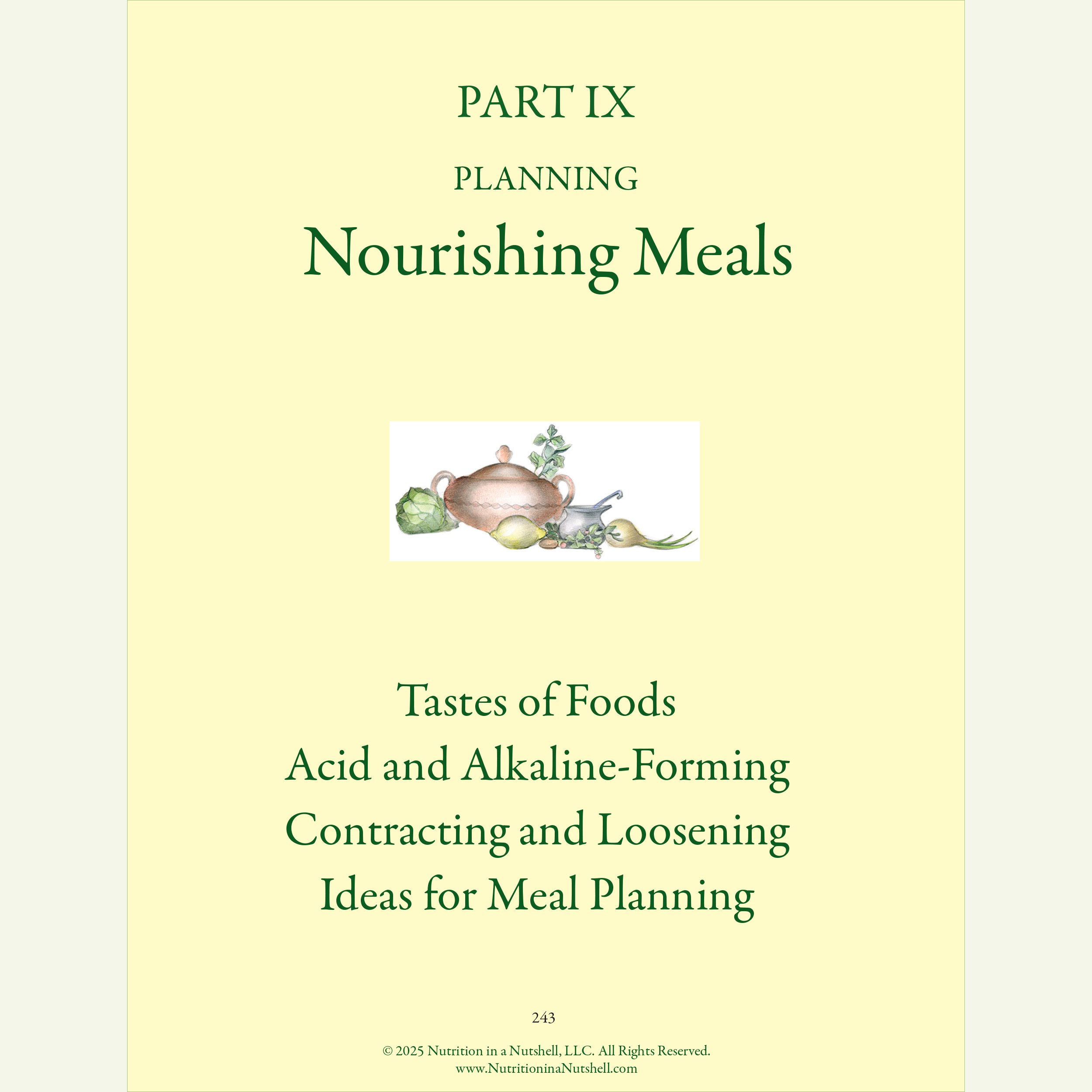 PART IX

PLANNING

Nourishing Meals

Tastes of Foods
Acid and Alkaline-Forming
Contracting and Loosening
Ideas for Meal Planning

243

© 2025 Nutrition in a Nutshell, LLC. All Rights Reserved.
www.NutritioninaNutshell.com